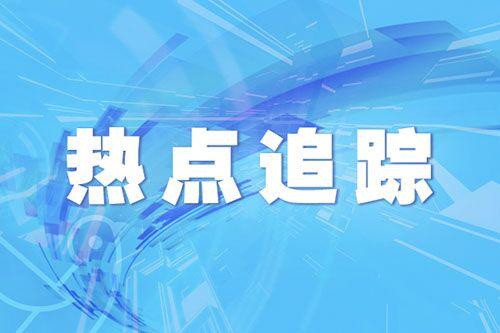 热点追踪